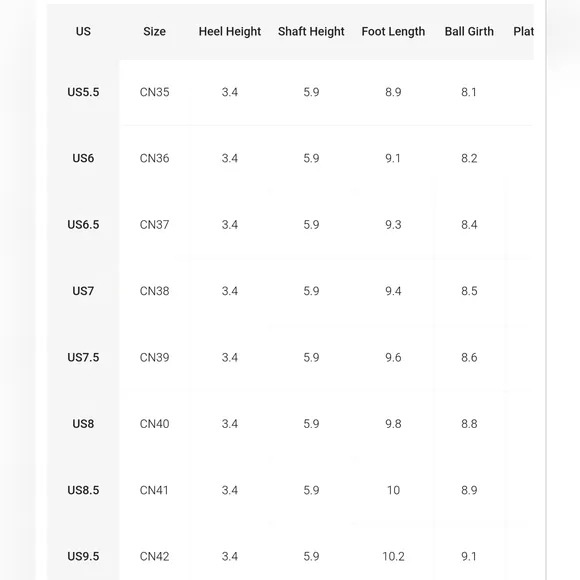 | US | Size | Heel Height | Shaft Height | Foot Length | Ball Girth | Plat |
|---|---|---|---|---|---|---|
| US5.5 | CN35 | 3.4 | 5.9 | 8.9 | 8.1 | |
| US6 | CN36 | 3.4 | 5.9 | 9.1 | 8.2 | |
| US6.5 | CN37 | 3.4 | 5.9 | 9.3 | 8.4 | |
| US7 | CN38 | 3.4 | 5.9 | 9.4 | 8.5 | |
| US7.5 | CN39 | 3.4 | 5.9 | 9.6 | 8.6 | |
| US8 | CN40 | 3.4 | 5.9 | 9.8 | 8.8 | |
| US8.5 | CN41 | 3.4 | 5.9 | 10 | 8.9 | |
| US9.5 | CN42 | 3.4 | 5.9 | 10.2 | 9.1 | |